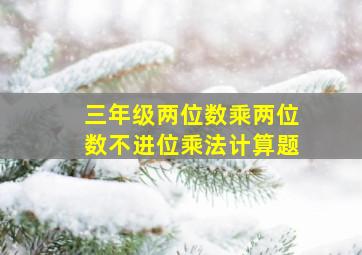 三年级两位数乘两位数不进位乘法计算题